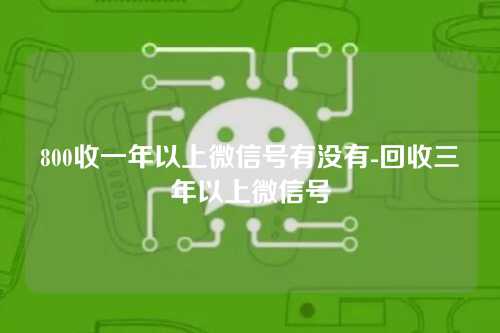 800收一年以上微信号有没有-回收三年以上微信号